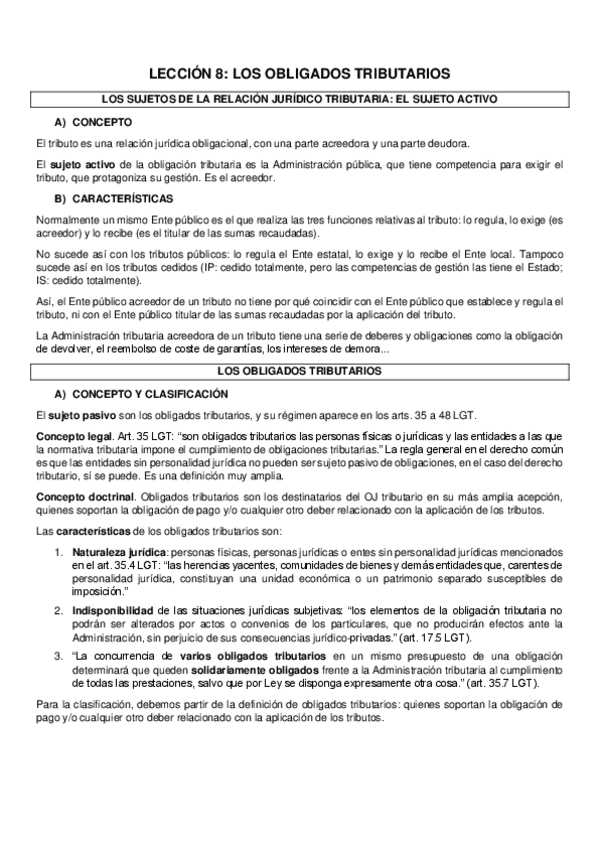 LECCIÓN 8: LOS OBLIGADOS TRIBUTARIOS

LOS SUJETOS DE LA RELACIÓN JURÍDICO TRIBUTARIA: EL SUJETO ACTIVO

A) CONCEPTO

El tributo es una relación jurídica obligacional, con una parte acreedora y una parte deudora.

El sujeto activo de la obligación tributaria es la Administración pública, que tiene competencia para exigir el tributo, que protagoniza su gestión. Es el acreedor.

B) CARACTERÍSTICAS

Normalmente un mismo Ente público es el que realiza las tres funciones relativas al tributo: lo regula, lo exige (es acreedor) y lo recibe (es el titular de las sumas recaudadas).

No sucede así con los tributos públicos: lo regula el Ente estatal, lo exige y lo recibe el Ente local. Tampoco sucede así en los tributos cedidos (IP: cedido totalmente, pero las competencias de gestión las tiene el Estado; IS: cedido totalmente).

Así, el Ente público acreedor de un tributo no tiene por qué coincidir con el Ente público que establece y regula el tributo, ni con el Ente público titular de las sumas recaudadas por la aplicación del tributo.

La Administración tributaria acreedora de un tributo tiene una serie de deberes y obligaciones como la obligación de devolver, el reembolso de coste de garantías, los intereses de demora...

LOS OBLIGADOS TRIBUTARIOS

A) CONCEPTO Y CLASIFICACIÓN

El sujeto pasivo son los obligados tributarios, y su régimen aparece en los arts. 35 a 48 LGT.

Concepto legal. Art. 35 LGT: "son obligados tributarios las personas físicas o jurídicas y las entidades a las que la normativa tributaria impone el cumplimiento de obligaciones tributarias." La regla general en el derecho común es que las entidades sin personalidad jurídica no pueden ser sujeto pasivo de obligaciones, en el caso del derecho tributario, sí se puede. Es una definición muy amplia.

Concepto doctrinal. Obligados tributarios son los destinatarios del OJ tributario en su más amplia acepción, quienes soportan la obligación de pago y/o cualquier otro deber relacionado con la aplicación de los tributos.

Las características de los obligados tributarios son:

1. Naturaleza jurídica: personas físicas, personas jurídicas o entes sin personalidad jurídicas mencionados en el art. 35.4 LGT: "las herencias yacentes, comunidades de bienes y demás entidades que, carentes de personalidad jurídica, constituyan una unidad económica o un patrimonio separado susceptibles de imposición."

2. Indisponibilidad de las situaciones jurídicas subjetivas: "los elementos de la obligación tributaria no podrán ser alterados por actos o convenios de los particulares, que no producirán efectos ante la Administración, sin perjuicio de sus consecuencias jurídico-privadas." (art. 17.5 LGT).

3. "La concurrencia de varios obligados tributarios en un mismo presupuesto de una obligación determinará que queden solidariamente obligados frente a la Administración tributaria al cumplimiento de todas las prestaciones, salvo que por Ley se disponga expresamente otra cosa." (art. 35.7 LGT).

Para la clasificación, debemos partir de la definición de obligados tributarios: quienes soportan la obligación de pago y/o cualquier otro deber relacionado con la aplicación de los tributos.